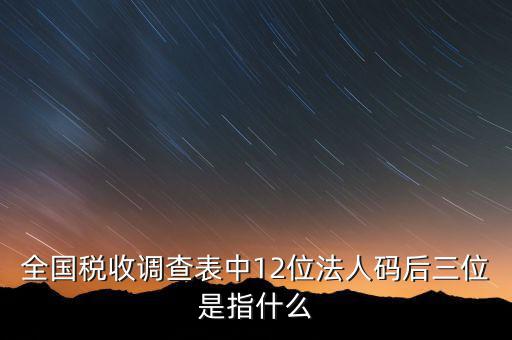 全国税收调查表中12位法人码后三位是指什么